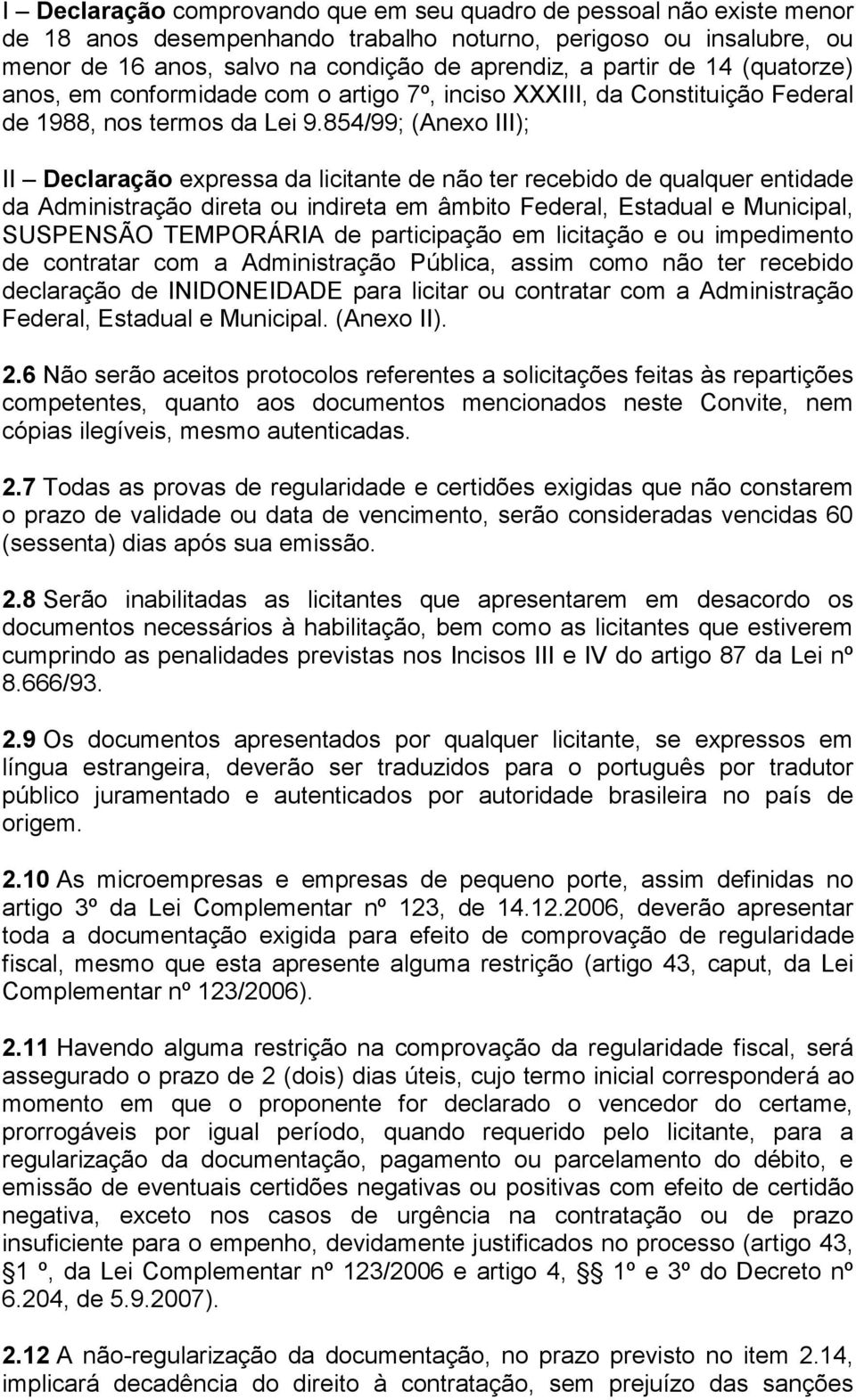 I – Declaração comprovando que em seu quadro de pessoal não existe menor de 18 anos desempenhando trabalho noturno, perigoso ou insalubre, ou menor de 16 anos, salvo na condição de aprendiz, a partir de 14 (quatorze) anos, em conformidade com o artigo 7º, inciso XXXIII, da Constituição Federal de 1988, nos termos da Lei 9.854/99; (Anexo III);

II – Declaração expressa da licitante de não ter recebido de qualquer entidade da Administração direta ou indireta em âmbito Federal, Estadual e Municipal, SUSPENSÃO TEMPORÁRIA de participação em licitação e ou impedimento de contratar com a Administração Pública, assim como não ter recebido declaração de INIDONEIDADE para licitar ou contratar com a Administração Federal, Estadual e Municipal. (Anexo II).

2.6 Não serão aceitos protocolos referentes a solicitações feitas às repartições competentes, quanto aos documentos mencionados neste Convite, nem cópias ilegíveis, mesmo autenticadas.

2.7 Todas as provas de regularidade e certidões exigidas que não constarem o prazo de validade ou data de vencimento, serão consideradas vencidas 60 (sessenta) dias após sua emissão.

2.8 Serão inabilitadas as licitantes que apresentarem em desacordo os documentos necessários à habilitação, bem como as licitantes que estiverem cumprindo as penalidades previstas nos Incisos III e IV do artigo 87 da Lei nº 8.666/93.

2.9 Os documentos apresentados por qualquer licitante, se expressos em língua estrangeira, deverão ser traduzidos para o português por tradutor público juramentado e autenticados por autoridade brasileira no país de origem.

2.10 As microempresas e empresas de pequeno porte, assim definidas no artigo 3º da Lei Complementar nº 123, de 14.12.2006, deverão apresentar toda a documentação exigida para efeito de comprovação de regularidade fiscal, mesmo que esta apresente alguma restrição (artigo 43, caput, da Lei Complementar nº 123/2006).

2.11 Havendo alguma restrição na comprovação da regularidade fiscal, será assegurado o prazo de 2 (dois) dias úteis, cujo termo inicial corresponderá ao momento em que o proponente for declarado o vencedor do certame, prorrogáveis por igual período, quando requerido pelo licitante, para a regularização da documentação, pagamento ou parcelamento do débito, e emissão de eventuais certidões negativas ou positivas com efeito de certidão negativa, exceto nos casos de urgência na contratação ou de prazo insuficiente para o empenho, devidamente justificados no processo (artigo 43, § 1 º, da Lei Complementar nº 123/2006 e artigo 4, § 1º e 3º do Decreto nº 6.204, de 5.9.2007).

2.12 A não-regularização da documentação, no prazo previsto no item 2.14, implicará decadência do direito à contratação, sem prejuízo das sanções